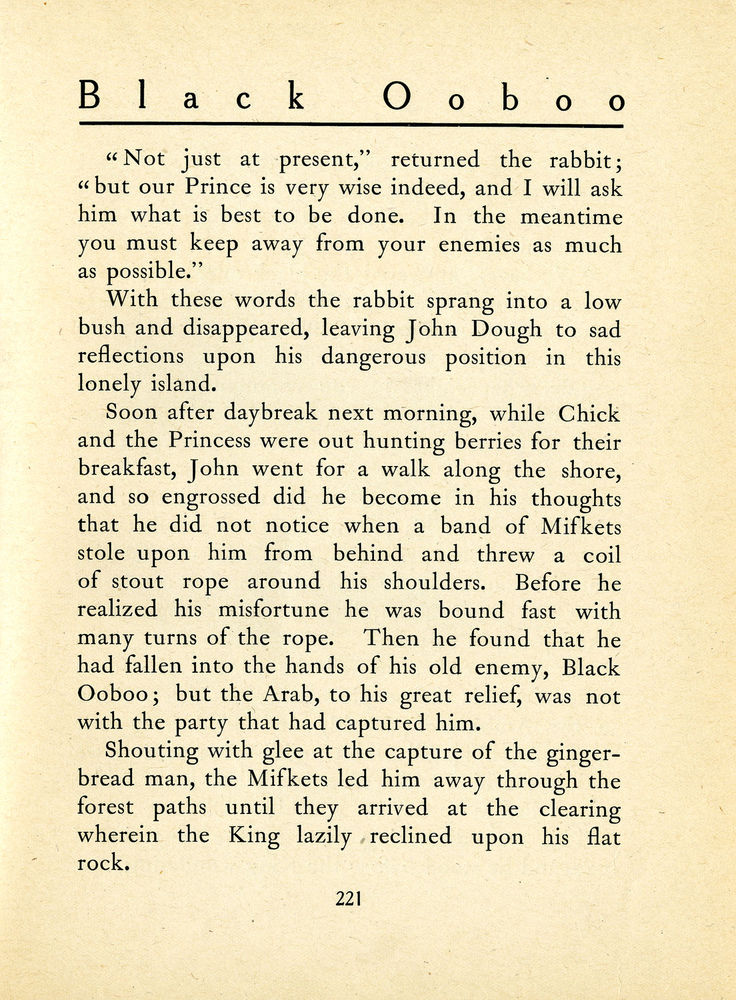 Black Ooboo

"Not just at present," returned the rabbit; "but our Prince is very wise indeed, and I will ask him what is best to be done. In the meantime you must keep away from your enemies as much as possible."

With these words the rabbit sprang into a low bush and disappeared, leaving John Dough to sad reflections upon his dangerous position in this lonely island.

Soon after daybreak next morning, while Chick and the Princess were out hunting berries for their breakfast, John went for a walk along the shore, and so engrossed did he become in his thoughts that he did not notice when a band of Mifkets stole upon him from behind and threw a coil of stout rope around his shoulders. Before he realized his misfortune he was bound fast with many turns of the rope. Then he found that he had fallen into the hands of his old enemy, Black Ooboo; but the Arab, to his great relief, was not with the party that had captured him.

Shouting with glee at the capture of the gingerbread man, the Mifkets led him away through the forest paths until they arrived at the clearing wherein the King lazily reclined upon his flat rock.

221